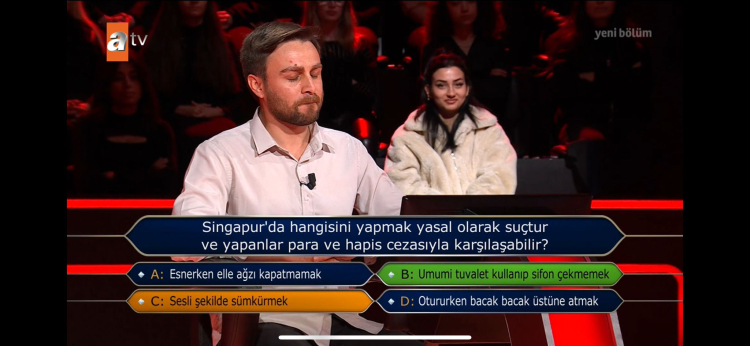 atv

yeni bölüm

Singapur'da hangisini yapmak yasal olarak suçtur ve yapanlar para ve hapis cezasıyla karşılaşabilir?

A: Esnerken elle ağzı kapatmamak

B: Umumi tuvalet kullanıp sifon çekmemek

C: Sesli şekilde sümkürmek

D: Otururken bacak bacak üstüne atmak